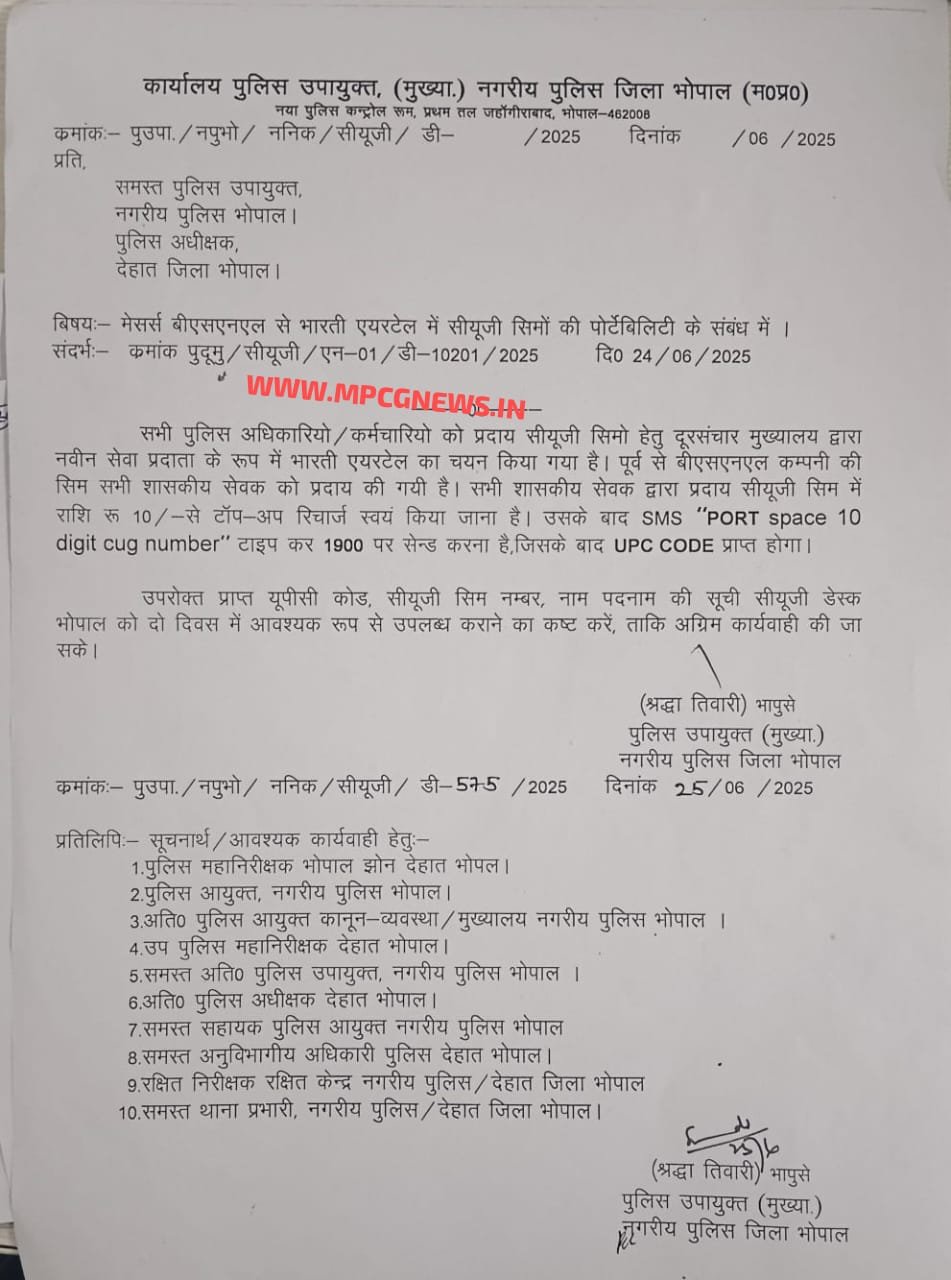 कार्यालय पुलिस उपायुक्त, (मुख्या.) नगरीय पुलिस जिला भोपाल (म0प्र0)
नया पुलिस कन्ट्रोल रूम, प्रथम तल जहाँगीराबाद, भोपाल–462008

कमांकः– पुउपा./नपुभो/ ननिक/सीयूजी/ डी– /2025 दिनांक /06 /2025

प्रति,

समस्त पुलिस उपायुक्त,
नगरीय पुलिस भोपाल।
पुलिस अधीक्षक,
देहात जिला भोपाल।

बिषयः– मेसर्स बीएसएनएल से भारती एयरटेल में सीयूजी सिमों की पोर्टेबिलिटी के संबंध में ।
संदर्भः– कमांक पुदूमु/सीयूजी/एन–01/डी–10201/2025 दि0 24/06/2025

WWW.MPCGNEWS.IN

सभी पुलिस अधिकारियो/कर्मचारियो को प्रदाय सीयूजी सिमो हेतु दूरसंचार मुख्यालय द्वारा नवीन सेवा प्रदाता के रूप में भारती एयरटेल का चयन किया गया है। पूर्व से बीएसएनएल कम्पनी की सिम सभी शासकीय सेवक को प्रदाय की गयी है। सभी शासकीय सेवक द्वारा प्रदाय सीयूजी सिम में राशि रू 10/–से टॉप–अप रिचार्ज स्वयं किया जाना है। उसके बाद SMS "PORT space 10 digit cug number" टाइप कर 1900 पर सेन्ड करना है,जिसके बाद UPC CODE प्राप्त होगा।

उपरोक्त प्राप्त यूपीसी कोड, सीयूजी सिम नम्बर, नाम पदनाम की सूची सीयूजी डेस्क भोपाल को दो दिवस में आवश्यक रूप से उपलब्ध कराने का कष्ट करें, ताकि अग्रिम कार्यवाही की जा सके।

(श्रद्धा तिवारी) भापुसे
पुलिस उपायुक्त (मुख्या.)
नगरीय पुलिस जिला भोपाल

कमांकः– पुउपा./नपुभो/ ननिक/सीयूजी/ डी–575 /2025 दिनांक 25/06 /2025

प्रतिलिपिः– सूचनार्थ/आवश्यक कार्यवाही हेतुः–
1.पुलिस महानिरीक्षक भोपाल झोन देहात भोपल।
2.पुलिस आयुक्त, नगरीय पुलिस भोपाल।
3.अति0 पुलिस आयुक्त कानून–व्यवस्था/मुख्यालय नगरीय पुलिस भोपाल ।
4.उप पुलिस महानिरीक्षक देहात भोपाल।
5.समस्त अति0 पुलिस उपायुक्त, नगरीय पुलिस भोपाल ।
6.अति0 पुलिस अधीक्षक देहात भोपाल।
7.समस्त सहायक पुलिस आयुक्त नगरीय पुलिस भोपाल
8.समस्त अनुविभागीय अधिकारी पुलिस देहात भोपाल।
9.रक्षित निरीक्षक रक्षित केन्द्र नगरीय पुलिस/देहात जिला भोपाल
10.समस्त थाना प्रभारी, नगरीय पुलिस/देहात जिला भोपाल।

25/6

(श्रद्धा तिवारी) भापुसे
पुलिस उपायुक्त (मुख्या.)
नगरीय पुलिस जिला भोपाल